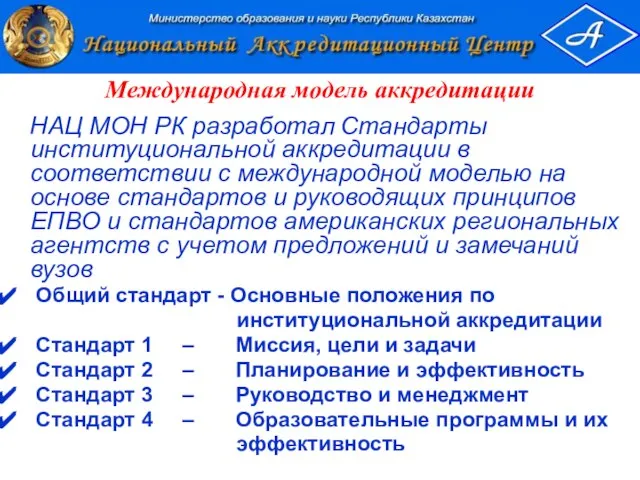 Министерство образования и науки Республики Казахстан
Национальный Аккредитационный Центр
А

Международная модель аккредитации

НАЦ МОН РК разработал Стандарты институциональной аккредитации в соответствии с международной моделью на основе стандартов и руководящих принципов ЕПВО и стандартов американских региональных агентств с учетом предложений и замечаний вузов

✔ Общий стандарт - Основные положения по институциональной аккредитации
✔ Стандарт 1 – Миссия, цели и задачи
✔ Стандарт 2 – Планирование и эффективность
✔ Стандарт 3 – Руководство и менеджмент
✔ Стандарт 4 – Образовательные программы и их эффективность